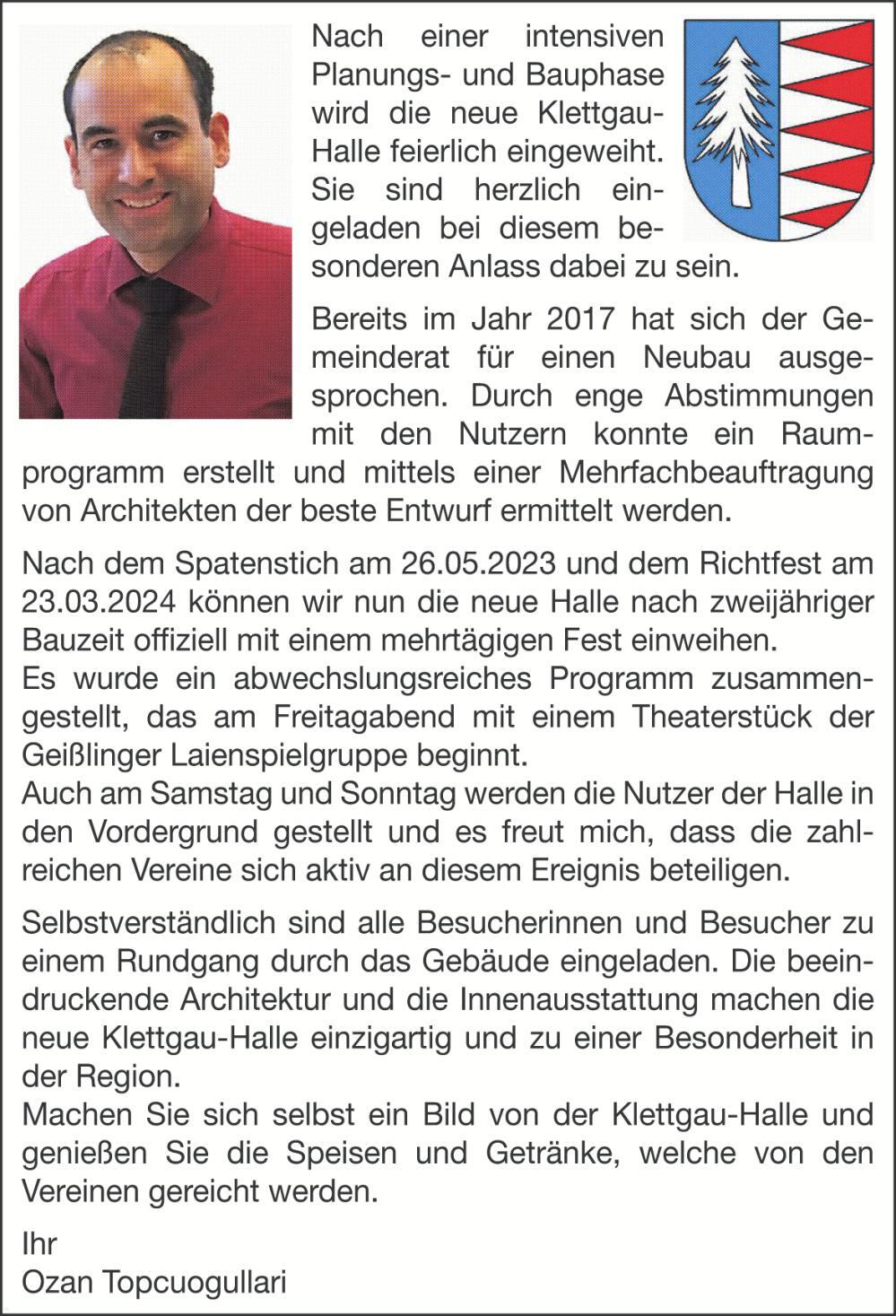 Nach einer intensiven Planungs- und Bauphase wird die neue Klettgau-Halle feierlich eingeweiht. Sie sind herzlich eingeladen bei diesem besonderen Anlass dabei zu sein.

Bereits im Jahr 2017 hat sich der Gemeinderat für einen Neubau ausgesprochen. Durch enge Abstimmungen mit den Nutzern konnte ein Raumprogramm erstellt und mittels einer Mehrfachbeauftragung von Architekten der beste Entwurf ermittelt werden.

Nach dem Spatenstich am 26.05.2023 und dem Richtfest am 23.03.2024 können wir nun die neue Halle nach zweijähriger Bauzeit offiziell mit einem mehrtägigen Fest einweihen.
Es wurde ein abwechslungsreiches Programm zusammengestellt, das am Freitagabend mit einem Theaterstück der Geißlinger Laienspielgruppe beginnt.
Auch am Samstag und Sonntag werden die Nutzer der Halle in den Vordergrund gestellt und es freut mich, dass die zahlreichen Vereine sich aktiv an diesem Ereignis beteiligen.

Selbstverständlich sind alle Besucherinnen und Besucher zu einem Rundgang durch das Gebäude eingeladen. Die beeindruckende Architektur und die Innenausstattung machen die neue Klettgau-Halle einzigartig und zu einer Besonderheit in der Region.
Machen Sie sich selbst ein Bild von der Klettgau-Halle und genießen Sie die Speisen und Getränke, welche von den Vereinen gereicht werden.

Ihr
Ozan Topcuogullari